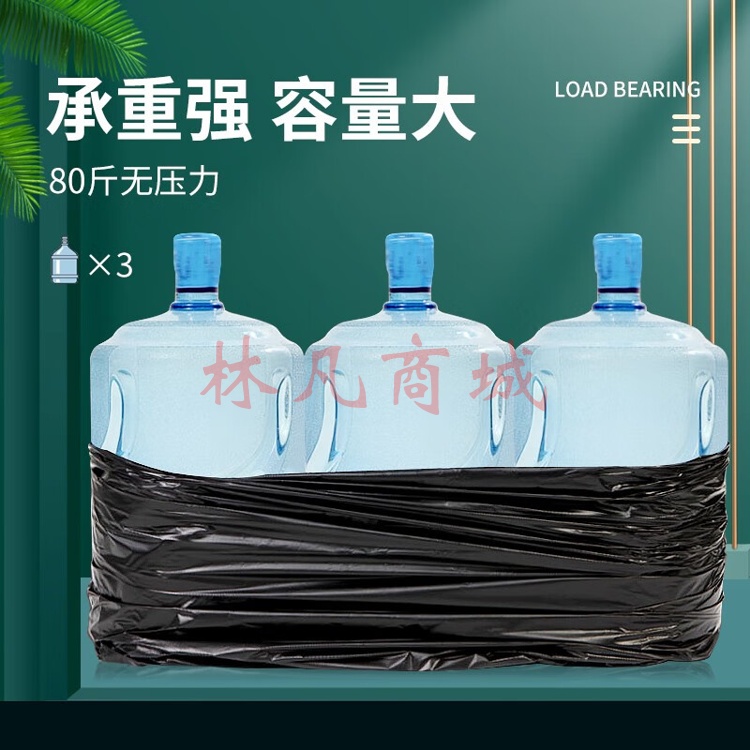 承重强 容量大

LOAD BEARING

80斤无压力

×3

林凡商城